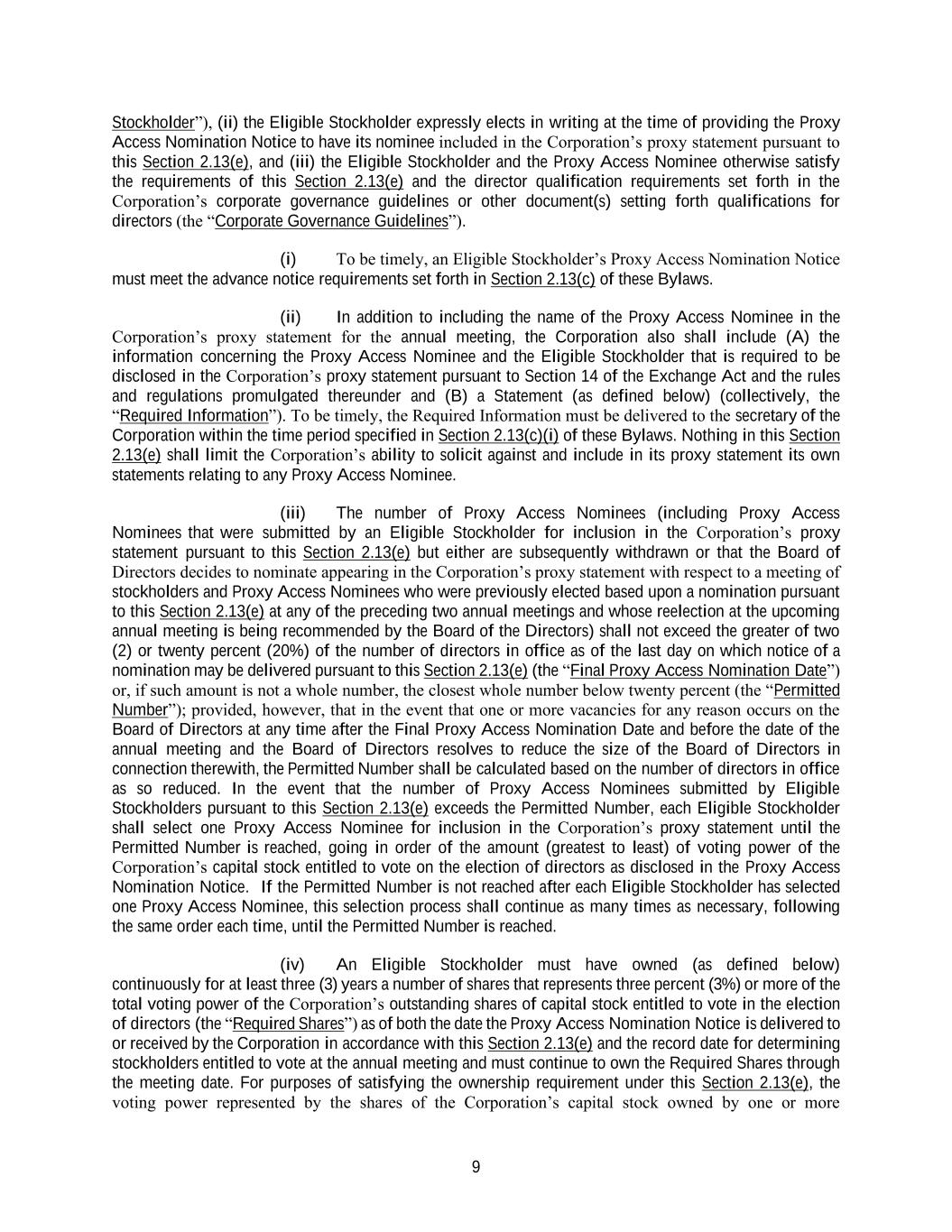 Stockholder”), (ii) the Eligible Stockholder expressly elects in writing at the time of providing the Proxy Access Nomination Notice to have its nominee included in the Corporation’s proxy statement pursuant to this Section 2.13(e), and (iii) the Eligible Stockholder and the Proxy Access Nominee otherwise satisfy the requirements of this Section 2.13(e) and the director qualification requirements set forth in the Corporation’s corporate governance guidelines or other document(s) setting forth qualifications for directors (the “Corporate Governance Guidelines”).

(i) To be timely, an Eligible Stockholder’s Proxy Access Nomination Notice must meet the advance notice requirements set forth in Section 2.13(c) of these Bylaws.

(ii) In addition to including the name of the Proxy Access Nominee in the Corporation’s proxy statement for the annual meeting, the Corporation also shall include (A) the information concerning the Proxy Access Nominee and the Eligible Stockholder that is required to be disclosed in the Corporation’s proxy statement pursuant to Section 14 of the Exchange Act and the rules and regulations promulgated thereunder and (B) a Statement (as defined below) (collectively, the “Required Information”). To be timely, the Required Information must be delivered to the secretary of the Corporation within the time period specified in Section 2.13(c)(i) of these Bylaws. Nothing in this Section 2.13(e) shall limit the Corporation’s ability to solicit against and include in its proxy statement its own statements relating to any Proxy Access Nominee.

(iii) The number of Proxy Access Nominees (including Proxy Access Nominees that were submitted by an Eligible Stockholder for inclusion in the Corporation’s proxy statement pursuant to this Section 2.13(e) but either are subsequently withdrawn or that the Board of Directors decides to nominate appearing in the Corporation’s proxy statement with respect to a meeting of stockholders and Proxy Access Nominees who were previously elected based upon a nomination pursuant to this Section 2.13(e) at any of the preceding two annual meetings and whose reelection at the upcoming annual meeting is being recommended by the Board of the Directors) shall not exceed the greater of two (2) or twenty percent (20%) of the number of directors in office as of the last day on which notice of a nomination may be delivered pursuant to this Section 2.13(e) (the “Final Proxy Access Nomination Date”) or, if such amount is not a whole number, the closest whole number below twenty percent (the “Permitted Number”); provided, however, that in the event that one or more vacancies for any reason occurs on the Board of Directors at any time after the Final Proxy Access Nomination Date and before the date of the annual meeting and the Board of Directors resolves to reduce the size of the Board of Directors in connection therewith, the Permitted Number shall be calculated based on the number of directors in office as so reduced. In the event that the number of Proxy Access Nominees submitted by Eligible Stockholders pursuant to this Section 2.13(e) exceeds the Permitted Number, each Eligible Stockholder shall select one Proxy Access Nominee for inclusion in the Corporation’s proxy statement until the Permitted Number is reached, going in order of the amount (greatest to least) of voting power of the Corporation’s capital stock entitled to vote on the election of directors as disclosed in the Proxy Access Nomination Notice. If the Permitted Number is not reached after each Eligible Stockholder has selected one Proxy Access Nominee, this selection process shall continue as many times as necessary, following the same order each time, until the Permitted Number is reached.

(iv) An Eligible Stockholder must have owned (as defined below) continuously for at least three (3) years a number of shares that represents three percent (3%) or more of the total voting power of the Corporation’s outstanding shares of capital stock entitled to vote in the election of directors (the “Required Shares”) as of both the date the Proxy Access Nomination Notice is delivered to or received by the Corporation in accordance with this Section 2.13(e) and the record date for determining stockholders entitled to vote at the annual meeting and must continue to own the Required Shares through the meeting date. For purposes of satisfying the ownership requirement under this Section 2.13(e), the voting power represented by the shares of the Corporation’s capital stock owned by one or more

9